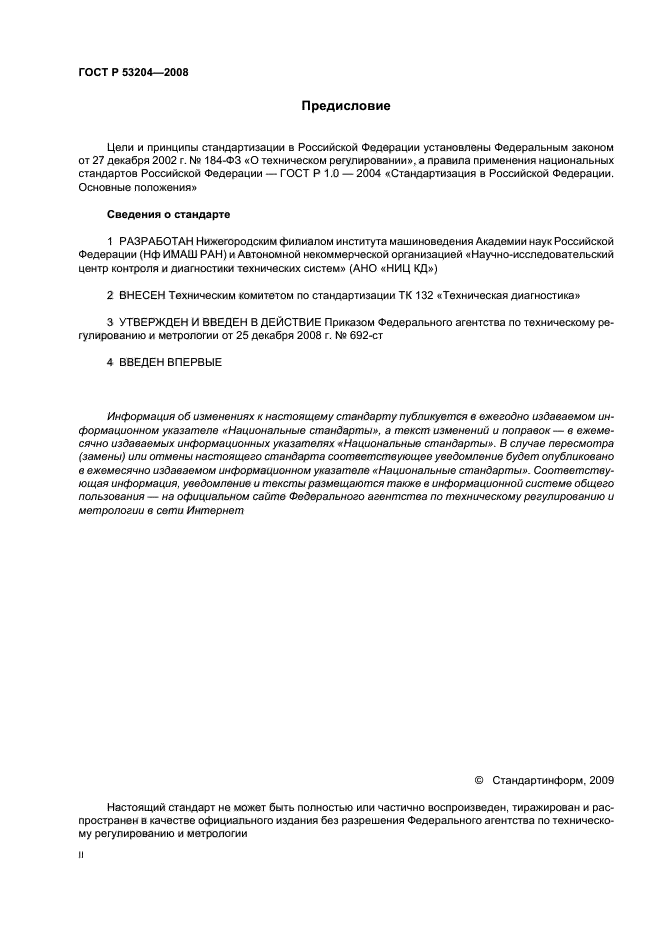 ГОСТ Р 53204—2008

Предисловие

Цели и принципы стандартизации в Российской Федерации установлены Федеральным законом от 27 декабря 2002 г. № 184-ФЗ «О техническом регулировании», а правила применения национальных стандартов Российской Федерации — ГОСТ Р 1.0 — 2004 «Стандартизация в Российской Федерации. Основные положения»

Сведения о стандарте

1 РАЗРАБОТАН Нижегородским филиалом института машиноведения Академии наук Российской Федерации (Нф ИМАШ РАН) и Автономной некоммерческой организацией «Научно-исследовательский центр контроля и диагностики технических систем» (АНО «НИЦ КД»)

2 ВНЕСЕН Техническим комитетом по стандартизации ТК 132 «Техническая диагностика»

3 УТВЕРЖДЕН И ВВЕДЕН В ДЕЙСТВИЕ Приказом Федерального агентства по техническому регулированию и метрологии от 25 декабря 2008 г. № 692-ст

4 ВВЕДЕН ВПЕРВЫЕ

Информация об изменениях к настоящему стандарту публикуется в ежегодно издаваемом информационном указателе «Национальные стандарты», а текст изменений и поправок — в ежемесячно издаваемых информационных указателях «Национальные стандарты». В случае пересмотра (замены) или отмены настоящего стандарта соответствующее уведомление будет опубликовано в ежемесячно издаваемом информационном указателе «Национальные стандарты». Соответствующая информация, уведомление и тексты размещаются также в информационной системе общего пользования — на официальном сайте Федерального агентства по техническому регулированию и метрологии в сети Интернет

© Стандартинформ, 2009

Настоящий стандарт не может быть полностью или частично воспроизведен, тиражирован и распространен в качестве официального издания без разрешения Федерального агентства по техническому регулированию и метрологии

II